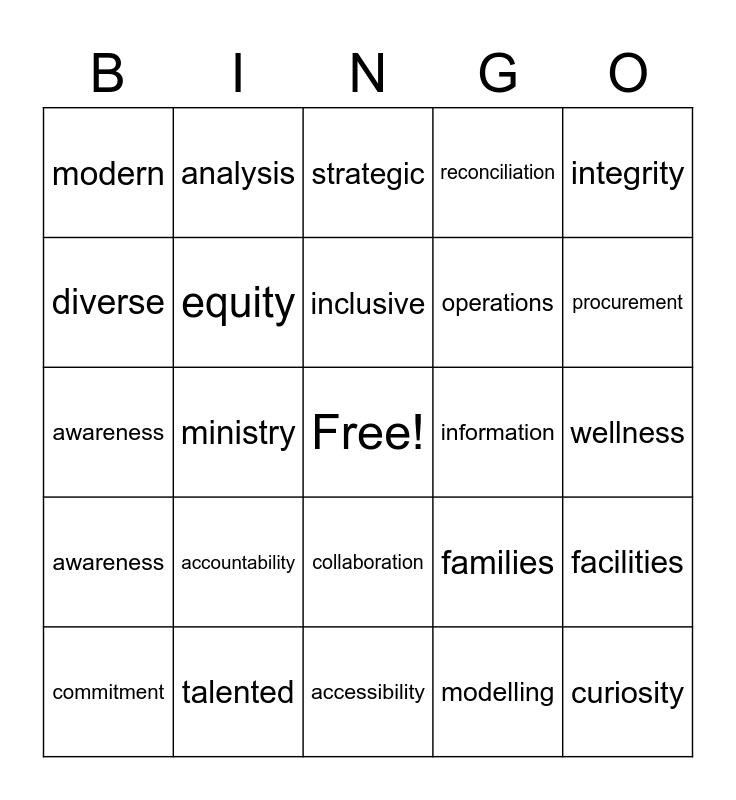 | B | I | N | G | O |
|---|---|---|---|---|
| modern | analysis | strategic | reconciliation | integrity |
| diverse | equity | inclusive | operations | procurement |
| awareness | ministry | Free! | information | wellness |
| awareness | accountability | collaboration | families | facilities |
| commitment | talented | accessibility | modelling | curiosity |